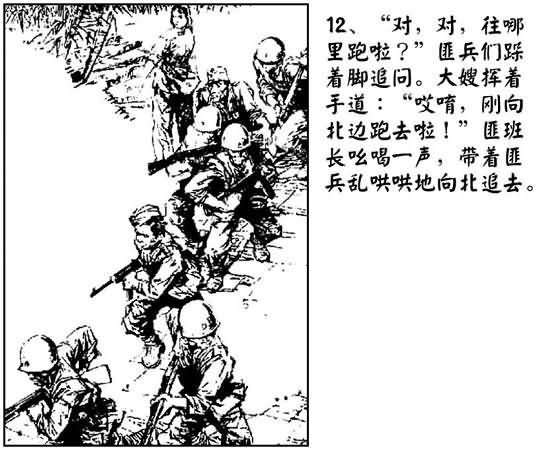 12、“对，对，往哪里跑啦？”匪兵们跺着脚追问。大嫂挥着手道：“哎唷，刚向北边跑去啦！”匪班长吆喝一声，带着匪兵乱哄哄地向北追去。